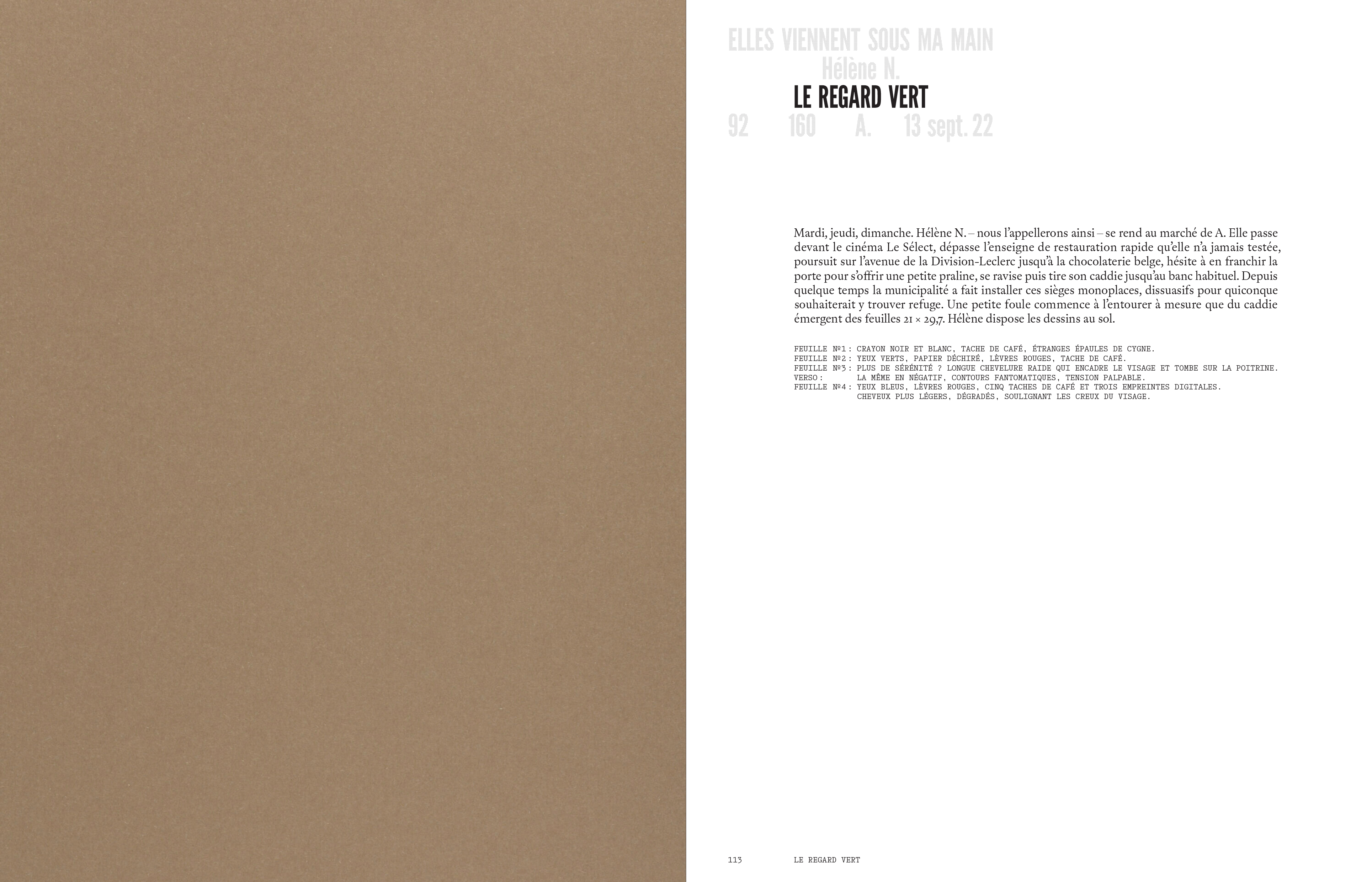 ELLES VIENNENT SOUS MA MAIN
Hélène N.
LE REGARD VERT
92 160 A. 13 sept. 22

Mardi, jeudi, dimanche. Hélène N. – nous l'appellerons ainsi – se rend au marché de A. Elle passe devant le cinéma Le Sélect, dépasse l'enseigne de restauration rapide qu'elle n'a jamais testée, poursuit sur l'avenue de la Division-Leclerc jusqu'à la chocolaterie belge, hésite à en franchir la porte pour s'offrir une petite praline, se ravise puis tire son caddie jusqu'au banc habituel. Depuis quelque temps la municipalité a fait installer ces sièges monoplaces, dissuasifs pour quiconque souhaiterait y trouver refuge. Une petite foule commence à l'entourer à mesure que du caddie émergent des feuilles 21 × 29,7. Hélène dispose les dessins au sol.

FEUILLE Nº1 : CRAYON NOIR ET BLANC, TACHE DE CAFÉ, ÉTRANGES ÉPAULES DE CYGNE.
FEUILLE Nº2 : YEUX VERTS, PAPIER DÉCHIRÉ, LÈVRES ROUGES, TACHE DE CAFÉ.
FEUILLE Nº3 : PLUS DE SÉRÉNITÉ ? LONGUE CHEVELURE RAIDE QUI ENCADRE LE VISAGE ET TOMBE SUR LA POITRINE.
VERSO : LA MÊME EN NÉGATIF, CONTOURS FANTOMATIQUES, TENSION PALPABLE.
FEUILLE Nº4 : YEUX BLEUS, LÈVRES ROUGES, CINQ TACHES DE CAFÉ ET TROIS EMPREINTES DIGITALES. CHEVEUX PLUS LÉGERS, DÉGRADÉS, SOULIGNANT LES CREUX DU VISAGE.

113 LE REGARD VERT